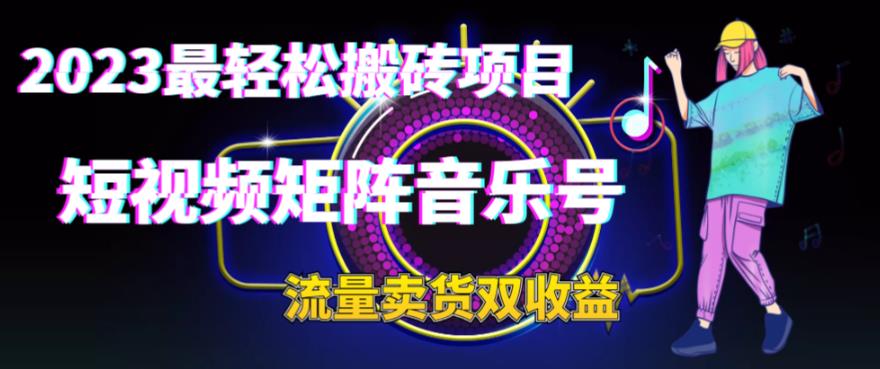 2023最轻松搬砖项目

短视频矩阵音乐号

流量卖货双收益